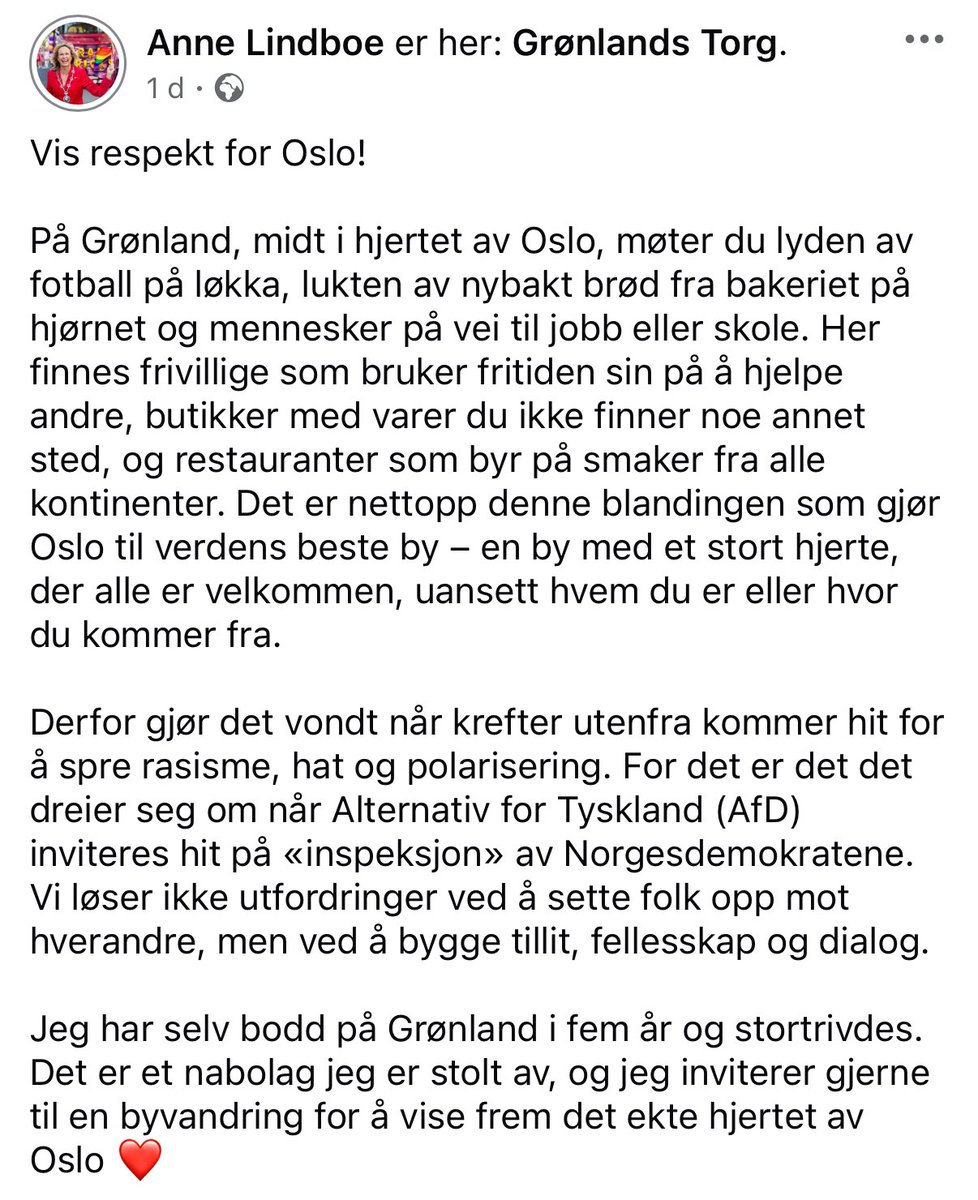 Anne Lindboe er her: Grønlands Torg.
1 d ·

Vis respekt for Oslo!

På Grønland, midt i hjertet av Oslo, møter du lyden av fotball på løkka, lukten av nybakt brød fra bakeriet på hjørnet og mennesker på vei til jobb eller skole. Her finnes frivillige som bruker fritiden sin på å hjelpe andre, butikker med varer du ikke finner noe annet sted, og restauranter som byr på smaker fra alle kontinenter. Det er nettopp denne blandingen som gjør Oslo til verdens beste by – en by med et stort hjerte, der alle er velkommen, uansett hvem du er eller hvor du kommer fra.

Derfor gjør det vondt når krefter utenfra kommer hit for å spre rasisme, hat og polarisering. For det er det det dreier seg om når Alternativ for Tyskland (AfD) inviteres hit på «inspeksjon» av Norgesdemokratene. Vi løser ikke utfordringer ved å sette folk opp mot hverandre, men ved å bygge tillit, fellesskap og dialog.

Jeg har selv bodd på Grønland i fem år og stortrivdes. Det er et nabolag jeg er stolt av, og jeg inviterer gjerne til en byvandring for å vise frem det ekte hjertet av Oslo ❤️